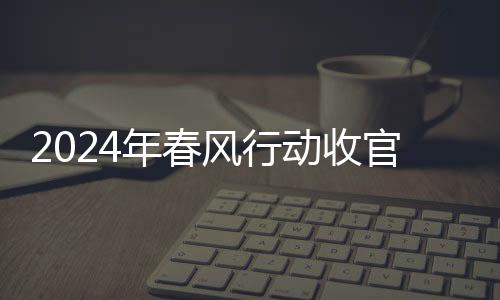 2024年春风行动收官